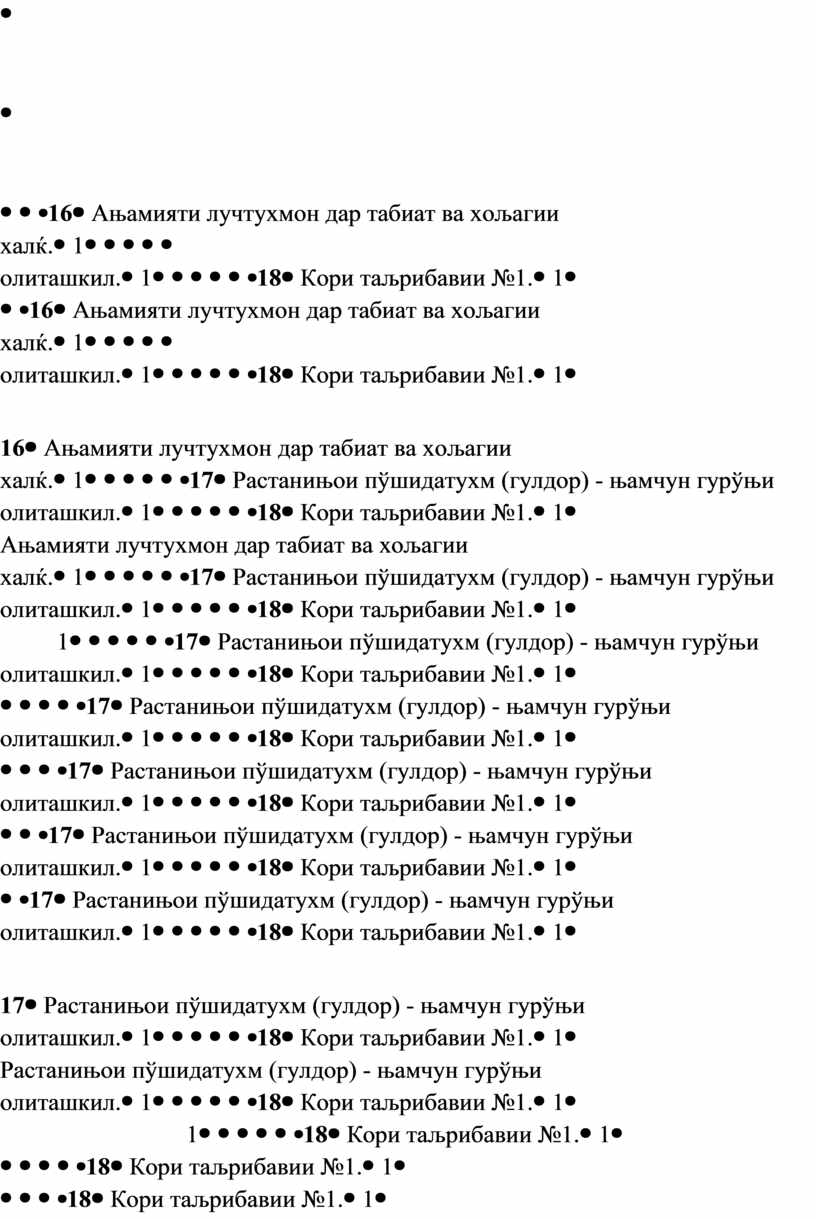 •

•

• • •16• Ањамияти лучтухмон дар табиат ва хољагии халќ.• 1• • • • • олиташкил.• 1• • • • • •18• Кори таљрибавии №1.• 1•
• •16• Ањамияти лучтухмон дар табиат ва хољагии халќ.• 1• • • • • олиташкил.• 1• • • • • •18• Кори таљрибавии №1.• 1•

16• Ањамияти лучтухмон дар табиат ва хољагии халќ.• 1• • • • • •17• Растанињои пўшидатухм (гулдор) - њамчун гурўњи олиташкил.• 1• • • • • •18• Кори таљрибавии №1.• 1•
Ањамияти лучтухмон дар табиат ва хољагии халќ.• 1• • • • • •17• Растанињои пўшидатухм (гулдор) - њамчун гурўњи олиташкил.• 1• • • • • •18• Кори таљрибавии №1.• 1•
1• • • • • •17• Растанињои пўшидатухм (гулдор) - њамчун гурўњи олиташкил.• 1• • • • • •18• Кори таљрибавии №1.• 1•
• • • • •17• Растанињои пўшидатухм (гулдор) - њамчун гурўњи олиташкил.• 1• • • • • •18• Кори таљрибавии №1.• 1•
• • • •17• Растанињои пўшидатухм (гулдор) - њамчун гурўњи олиташкил.• 1• • • • • •18• Кори таљрибавии №1.• 1•
• • •17• Растанињои пўшидатухм (гулдор) - њамчун гурўњи олиташкил.• 1• • • • • •18• Кори таљрибавии №1.• 1•
• •17• Растанињои пўшидатухм (гулдор) - њамчун гурўњи олиташкил.• 1• • • • • •18• Кори таљрибавии №1.• 1•

17• Растанињои пўшидатухм (гулдор) - њамчун гурўњи олиташкил.• 1• • • • • •18• Кори таљрибавии №1.• 1•
Растанињои пўшидатухм (гулдор) - њамчун гурўњи олиташкил.• 1• • • • • •18• Кори таљрибавии №1.• 1•
1• • • • • •18• Кори таљрибавии №1.• 1•
• • • • •18• Кори таљрибавии №1.• 1•
• • • •18• Кори таљрибавии №1.• 1•